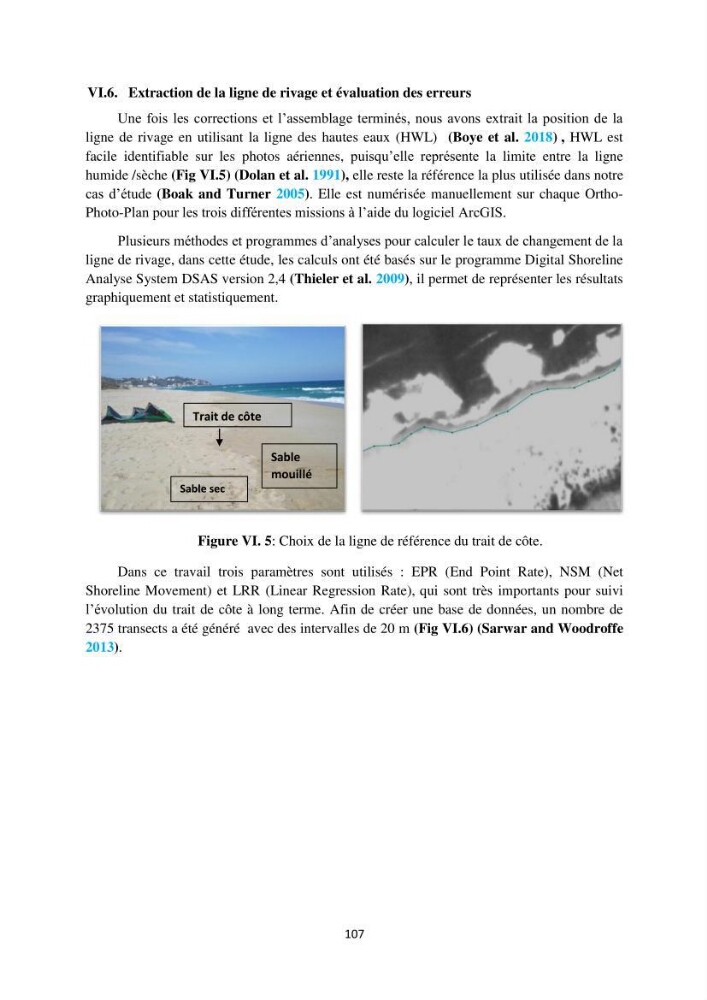 VI.6. Extraction de la ligne de rivage et évaluation des erreurs

Une fois les corrections et l'assemblage terminés, nous avons extrait la position de la ligne de rivage en utilisant la ligne des hautes eaux (HWL) (Boye et al. 2018) , HWL est facile identifiable sur les photos aériennes, puisqu'elle représente la limite entre la ligne humide /sèche (Fig VI.5) (Dolan et al. 1991), elle reste la référence la plus utilisée dans notre cas d'étude (Boak and Turner 2005). Elle est numérisée manuellement sur chaque Ortho-Photo-Plan pour les trois différentes missions à l'aide du logiciel ArcGIS.

Plusieurs méthodes et programmes d'analyses pour calculer le taux de changement de la ligne de rivage, dans cette étude, les calculs ont été basés sur le programme Digital Shoreline Analyse System DSAS version 2,4 (Thieler et al. 2009), il permet de représenter les résultats graphiquement et statistiquement.

Trait de côte

Sable mouillé

Sable sec

Figure VI. 5: Choix de la ligne de référence du trait de côte.

Dans ce travail trois paramètres sont utilisés : EPR (End Point Rate), NSM (Net Shoreline Movement) et LRR (Linear Regression Rate), qui sont très importants pour suivi l'évolution du trait de côte à long terme. Afin de créer une base de données, un nombre de 2375 transects a été généré avec des intervalles de 20 m (Fig VI.6) (Sarwar and Woodroffe 2013).

107